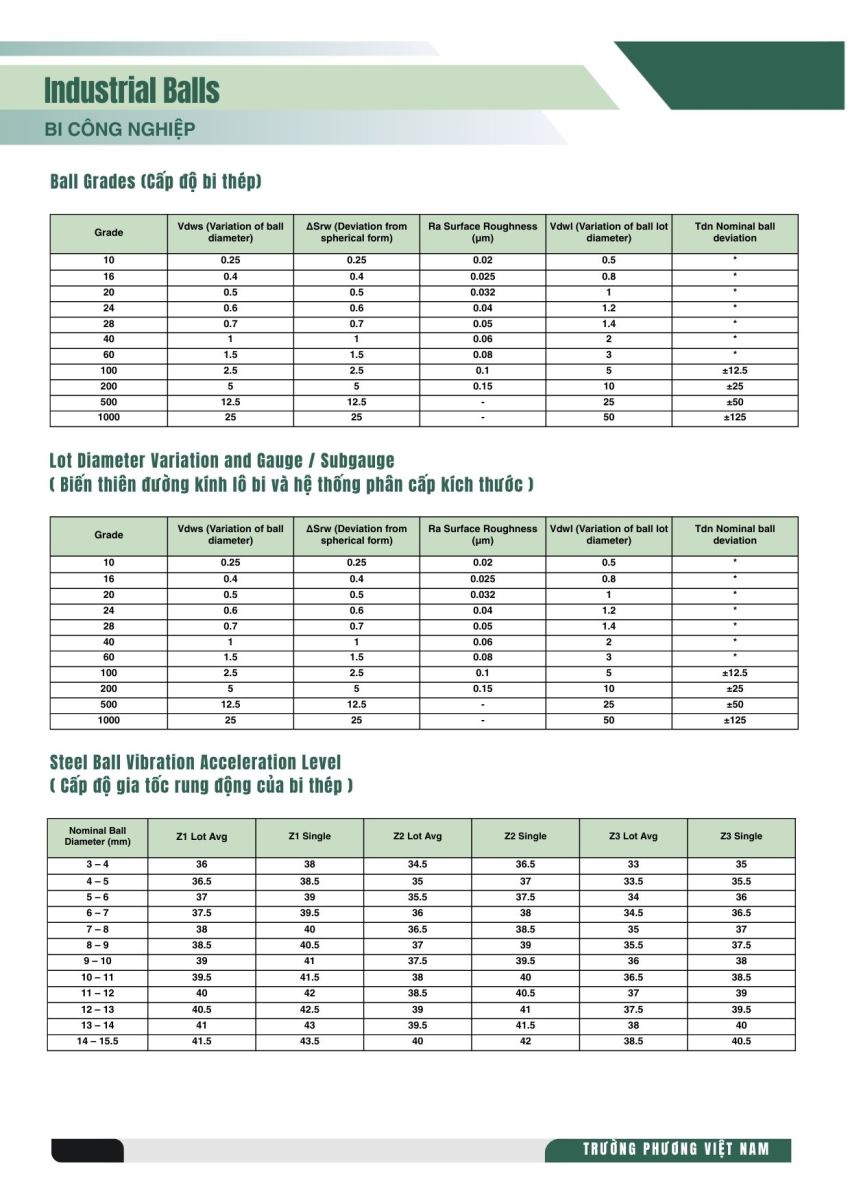 Industrial Balls
BI CÔNG NGHIỆP

Ball Grades (Cấp độ bi thép)

| Grade | Vdws (Variation of ball diameter) | ΔSrw (Deviation from spherical form) | Ra Surface Roughness (µm) | Vdwl (Variation of ball lot diameter) | Tdn Nominal ball deviation |
|---|---|---|---|---|---|
| 10 | 0.25 | 0.25 | 0.02 | 0.5 | * |
| 16 | 0.4 | 0.4 | 0.025 | 0.8 | * |
| 20 | 0.5 | 0.5 | 0.032 | 1 | * |
| 24 | 0.6 | 0.6 | 0.04 | 1.2 | * |
| 28 | 0.7 | 0.7 | 0.05 | 1.4 | * |
| 40 | 1 | 1 | 0.06 | 2 | * |
| 60 | 1.5 | 1.5 | 0.08 | 3 | * |
| 100 | 2.5 | 2.5 | 0.1 | 5 | ±12.5 |
| 200 | 5 | 5 | 0.15 | 10 | ±25 |
| 500 | 12.5 | 12.5 | - | 25 | ±50 |
| 1000 | 25 | 25 | - | 50 | ±125 |

Lot Diameter Variation and Gauge / Subgauge
( Biến thiên đường kính lô bi và hệ thống phân cấp kích thước )

| Grade | Vdws (Variation of ball diameter) | ΔSrw (Deviation from spherical form) | Ra Surface Roughness (µm) | Vdwl (Variation of ball lot diameter) | Tdn Nominal ball deviation |
|---|---|---|---|---|---|
| 10 | 0.25 | 0.25 | 0.02 | 0.5 | * |
| 16 | 0.4 | 0.4 | 0.025 | 0.8 | * |
| 20 | 0.5 | 0.5 | 0.032 | 1 | * |
| 24 | 0.6 | 0.6 | 0.04 | 1.2 | * |
| 28 | 0.7 | 0.7 | 0.05 | 1.4 | * |
| 40 | 1 | 1 | 0.06 | 2 | * |
| 60 | 1.5 | 1.5 | 0.08 | 3 | * |
| 100 | 2.5 | 2.5 | 0.1 | 5 | ±12.5 |
| 200 | 5 | 5 | 0.15 | 10 | ±25 |
| 500 | 12.5 | 12.5 | - | 25 | ±50 |
| 1000 | 25 | 25 | - | 50 | ±125 |

Steel Ball Vibration Acceleration Level
( Cấp độ gia tốc rung động của bi thép )

| Nominal Ball Diameter (mm) | Z1 Lot Avg | Z1 Single | Z2 Lot Avg | Z2 Single | Z3 Lot Avg | Z3 Single |
|---|---|---|---|---|---|---|
| 3 – 4 | 36 | 38 | 34.5 | 36.5 | 33 | 35 |
| 4 – 5 | 36.5 | 38.5 | 35 | 37 | 33.5 | 35.5 |
| 5 – 6 | 37 | 39 | 35.5 | 37.5 | 34 | 36 |
| 6 – 7 | 37.5 | 39.5 | 36 | 38 | 34.5 | 36.5 |
| 7 – 8 | 38 | 40 | 36.5 | 38.5 | 35 | 37 |
| 8 – 9 | 38.5 | 40.5 | 37 | 39 | 35.5 | 37.5 |
| 9 – 10 | 39 | 41 | 37.5 | 39.5 | 36 | 38 |
| 10 – 11 | 39.5 | 41.5 | 38 | 40 | 36.5 | 38.5 |
| 11 – 12 | 40 | 42 | 38.5 | 40.5 | 37 | 39 |
| 12 – 13 | 40.5 | 42.5 | 39 | 41 | 37.5 | 39.5 |
| 13 – 14 | 41 | 43 | 39.5 | 41.5 | 38 | 40 |
| 14 – 15.5 | 41.5 | 43.5 | 40 | 42 | 38.5 | 40.5 |

TRƯỜNG PHƯƠNG VIỆT NAM